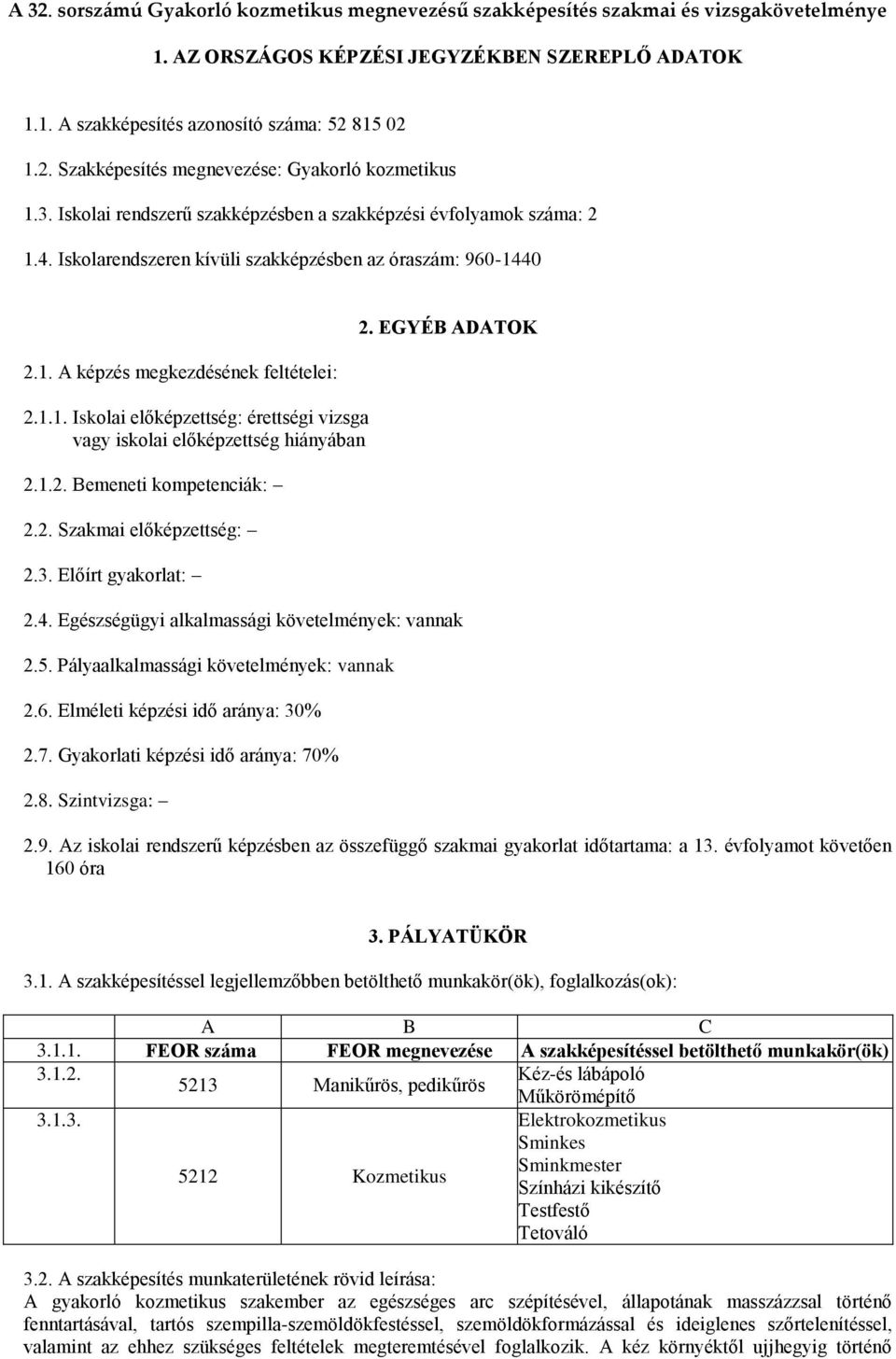 A 32. sorszámú Gyakorló kozmetikus megnevezésű szakképesítés szakmai és vizsgakövetelménye

1. AZ ORSZÁGOS KÉPZÉSI JEGYZÉKBEN SZEREPLŐ ADATOK

1.1. A szakképesítés azonosító száma: 52 815 02

1.2. Szakképesítés megnevezése: Gyakorló kozmetikus

1.3. Iskolai rendszerű szakképzésben a szakképzési évfolyamok száma: 2

1.4. Iskolarendszeren kívüli szakképzésben az óraszám: 960-1440

2. EGYÉB ADATOK

2.1. A képzés megkezdésének feltételei:

2.1.1. Iskolai előképzettség: érettségi vizsga vagy iskolai előképzettség hiányában

2.1.2. Bemeneti kompetenciák: –

2.2. Szakmai előképzettség: –

2.3. Előírt gyakorlat: –

2.4. Egészségügyi alkalmassági követelmények: vannak

2.5. Pályaalkalmassági követelmények: vannak

2.6. Elméleti képzési idő aránya: 30%

2.7. Gyakorlati képzési idő aránya: 70%

2.8. Szintvizsga: –

2.9. Az iskolai rendszerű képzésben az összefüggő szakmai gyakorlat időtartama: a 13. évfolyamot követően 160 óra

3. PÁLYATÜKÖR

3.1. A szakképesítéssel legjellemzőbben betölthető munkakör(ök), foglalkozás(ok):

| | A | B | C |
|---|---|---|---|
| 3.1.1. | FEOR száma | FEOR megnevezése | A szakképesítéssel betölthető munkakör(ök) |
| 3.1.2. | 5213 | Manikűrös, pedikűrös | Kéz-és lábápoló Műkörömépítő |
| 3.1.3. | 5212 | Kozmetikus | Elektrokozmetikus Sminkes Sminkmester Színházi kikészítő Testfestő Tetováló |

3.2. A szakképesítés munkaterületének rövid leírása:
A gyakorló kozmetikus szakember az egészséges arc szépítésével, állapotának masszázzsal történő fenntartásával, tartós szempilla-szemöldökfestéssel, szemöldökformázással és ideiglenes szőrtelenítéssel, valamint az ehhez szükséges feltételek megteremtésével foglalkozik. A kéz környéktől ujjhegyig történő